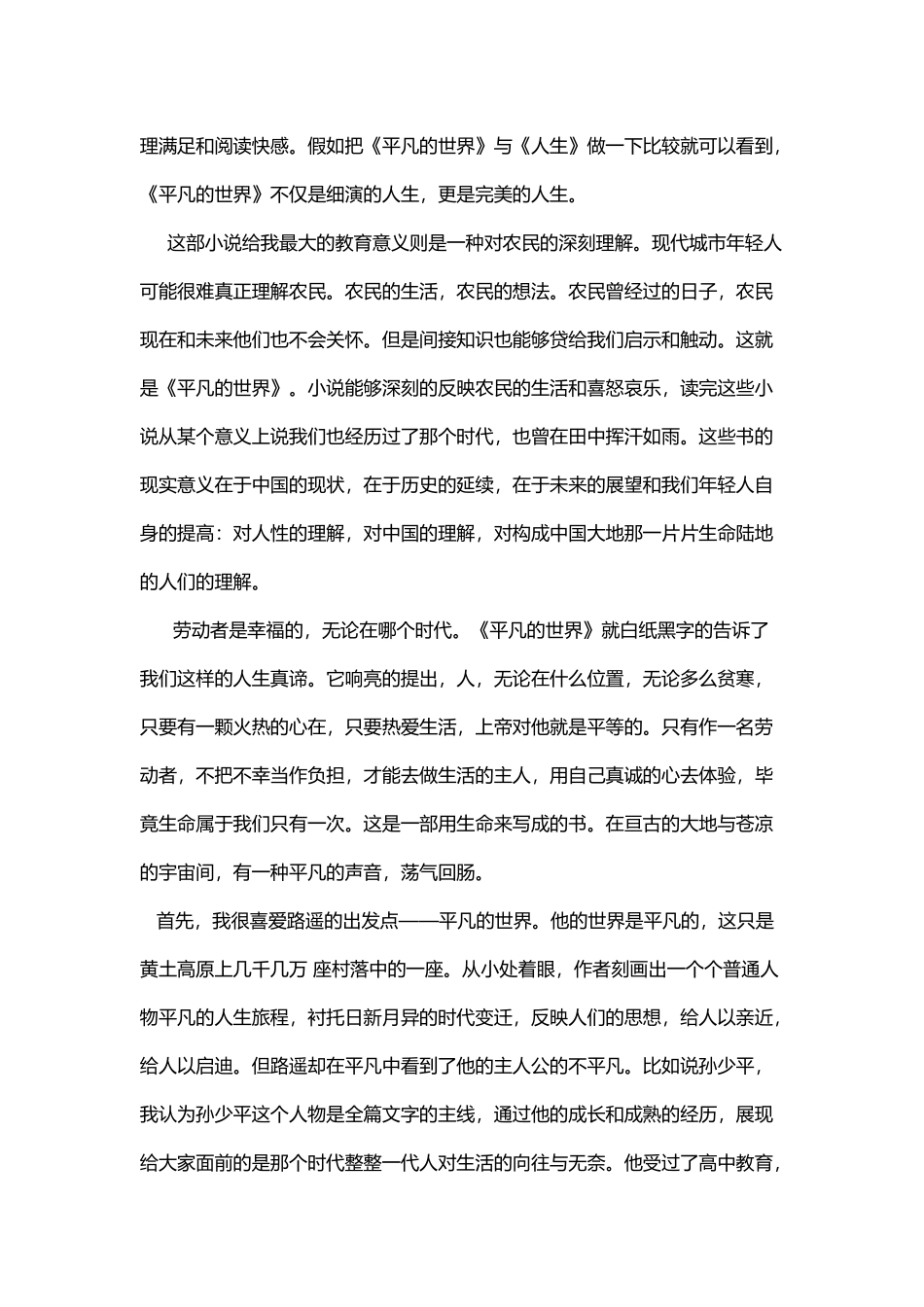 理满足和阅读快感。假如把《平凡的世界》与《人生》做一下比较就可以看到，《平凡的世界》不仅是细演的人生，更是完美的人生。

这部小说给我最大的教育意义则是一种对农民的深刻理解。现代城市年轻人可能很难真正理解农民。农民的生活，农民的想法。农民曾经过的日子，农民现在和未来他们也不会关怀。但是间接知识也能够贷给我们启示和触动。这就是《平凡的世界》。小说能够深刻的反映农民的生活和喜怒哀乐，读完这些小说从某个意义上说我们也经历过了那个时代，也曾在田中挥汗如雨。这些书的现实意义在于中国的现状，在于历史的延续，在于未来的展望和我们年轻人自身的提高：对人性的理解，对中国的理解，对构成中国大地那一片片生命陆地的人们的理解。

劳动者是幸福的，无论在哪个时代。《平凡的世界》就白纸黑字的告诉了我们这样的人生真谛。它响亮的提出，人，无论在什么位置，无论多么贫寒，只要有一颗火热的心在，只要热爱生活，上帝对他就是平等的。只有作一名劳动者，不把不幸当作负担，才能去做生活的主人，用自己真诚的心去体验，毕竟生命属于我们只有一次。这是一部用生命来写成的书。在亘古的大地与苍凉的宇宙间，有一种平凡的声音，荡气回肠。

首先，我很喜爱路遥的出发点——平凡的世界。他的世界是平凡的，这只是黄土高原上几千几万 座村落中的一座。从小处着眼，作者刻画出一个个普通人物平凡的人生旅程，衬托日新月异的时代变迁，反映人们的思想，给人以亲近，给人以启迪。但路遥却在平凡中看到了他的主人公的不平凡。比如说孙少平，我认为孙少平这个人物是全篇文字的主线，通过他的成长和成熟的经历，展现给大家面前的是那个时代整整一代人对生活的向往与无奈。他受过了高中教育，